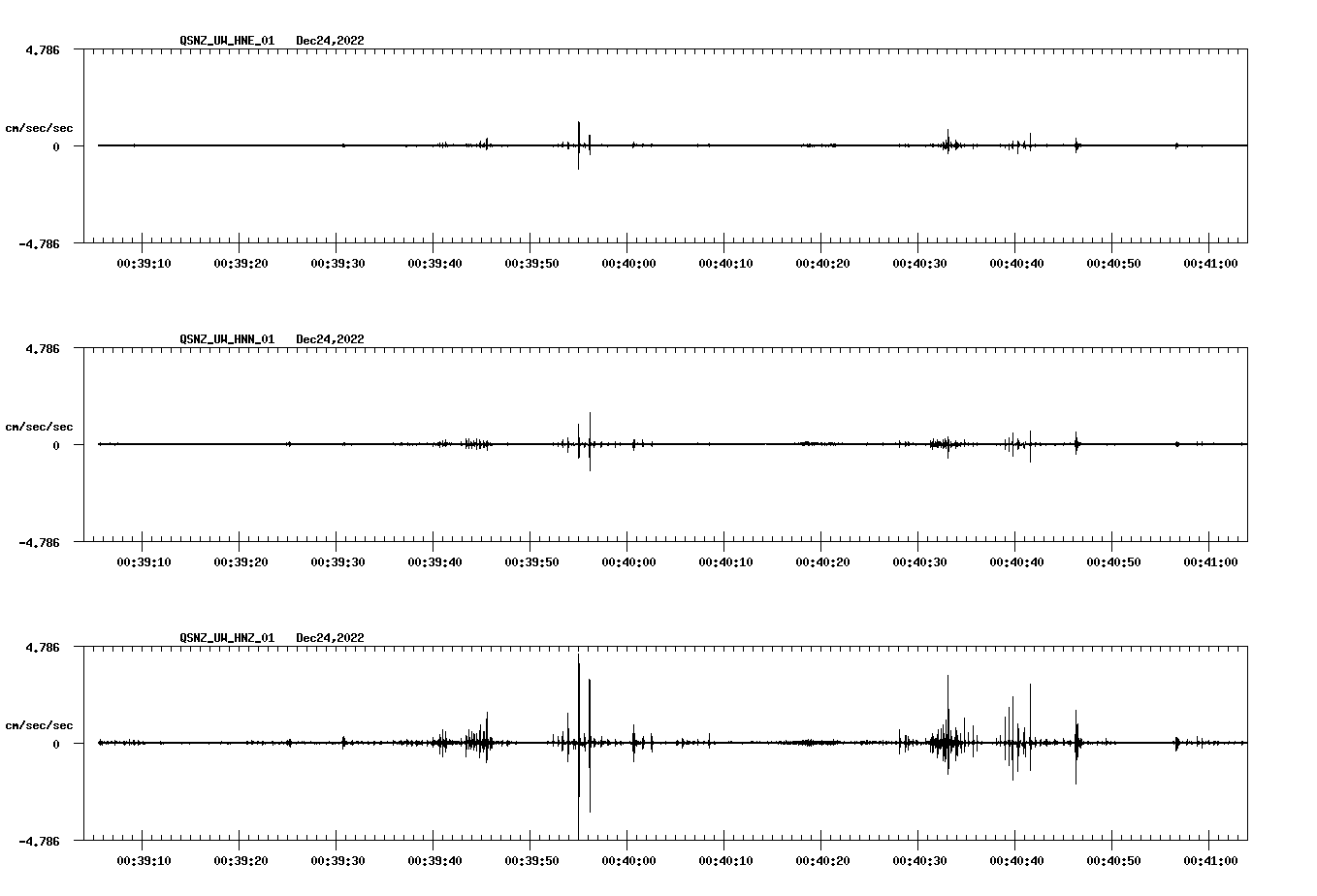 QSNZ_UW_HNE_01 Dec24,2022

4.786

cm/sec/sec

0

-4.786

00:39:10 00:39:20 00:39:30 00:39:40 00:39:50 00:40:00 00:40:10 00:40:20 00:40:30 00:40:40 00:40:50 00:41:00

QSNZ_UW_HNN_01 Dec24,2022

4.786

cm/sec/sec

0

-4.786

00:39:10 00:39:20 00:39:30 00:39:40 00:39:50 00:40:00 00:40:10 00:40:20 00:40:30 00:40:40 00:40:50 00:41:00

QSNZ_UW_HNZ_01 Dec24,2022

4.786

cm/sec/sec

0

-4.786

00:39:10 00:39:20 00:39:30 00:39:40 00:39:50 00:40:00 00:40:10 00:40:20 00:40:30 00:40:40 00:40:50 00:41:00